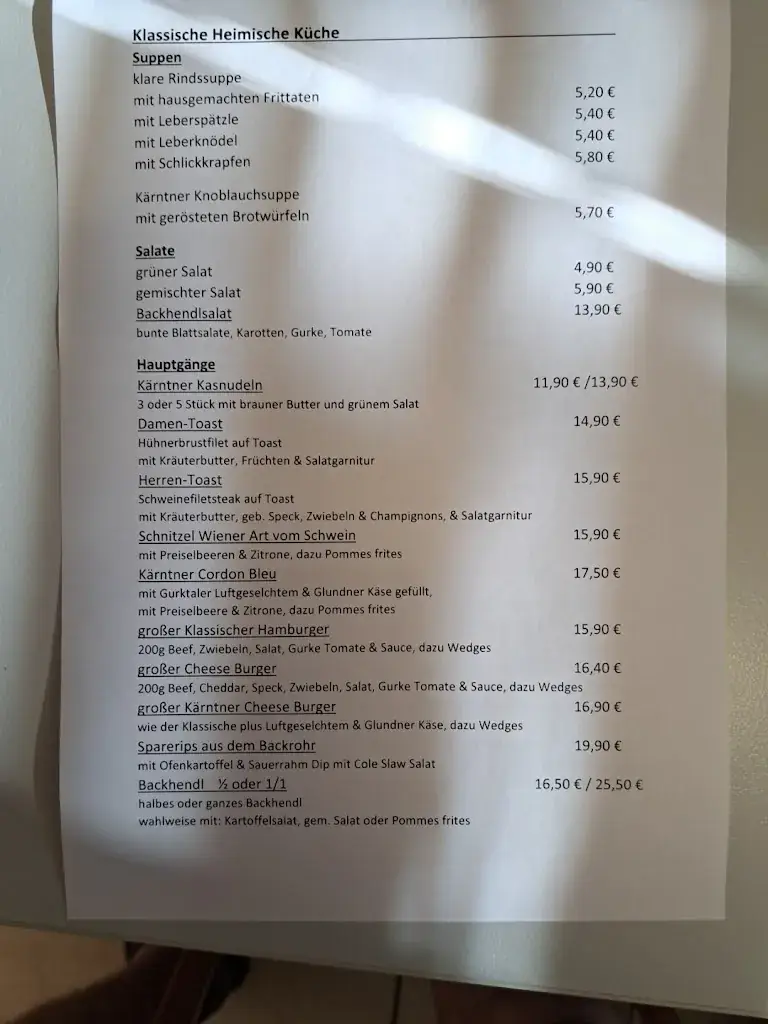 Klassische Heimische Küche

Suppen
klare Rindssuppe
mit hausgemachten Frittaten 5,20 €
mit Leberspätzle 5,40 €
mit Leberknödel 5,40 €
mit Schlickkrapfen 5,80 €

Kärntner Knoblauchsuppe
mit gerösteten Brotwürfeln 5,70 €

Salate
grüner Salat 4,90 €
gemischter Salat 5,90 €
Backhendlsalat 13,90 €
bunte Blattsalate, Karotten, Gurke, Tomate

Hauptgänge
Kärntner Kasnudeln 11,90 € /13,90 €
3 oder 5 Stück mit brauner Butter und grünem Salat
Damen-Toast 14,90 €
Hühnerbrustfilet auf Toast
mit Kräuterbutter, Früchten & Salatgarnitur
Herren-Toast 15,90 €
Schweinefiletsteak auf Toast
mit Kräuterbutter, geb. Speck, Zwiebeln & Champignons, & Salatgarnitur
Schnitzel Wiener Art vom Schwein 15,90 €
mit Preiselbeeren & Zitrone, dazu Pommes frites
Kärntner Cordon Bleu 17,50 €
mit Gurktaler Luftgeselchtem & Glundner Käse gefüllt,
mit Preiselbeere & Zitrone, dazu Pommes frites
großer Klassischer Hamburger 15,90 €
200g Beef, Zwiebeln, Salat, Gurke Tomate & Sauce, dazu Wedges
großer Cheese Burger 16,40 €
200g Beef, Cheddar, Speck, Zwiebeln, Salat, Gurke Tomate & Sauce, dazu Wedges
großer Kärntner Cheese Burger 16,90 €
wie der Klassische plus Luftgeselchtem & Glundner Käse, dazu Wedges
Sparerips aus dem Backrohr 19,90 €
mit Ofenkartoffel & Sauerrahm Dip mit Cole Slaw Salat
Backhendl ½ oder 1/1 16,50 € / 25,50 €
halbes oder ganzes Backhendl
wahlweise mit: Kartoffelsalat, gem. Salat oder Pommes frites